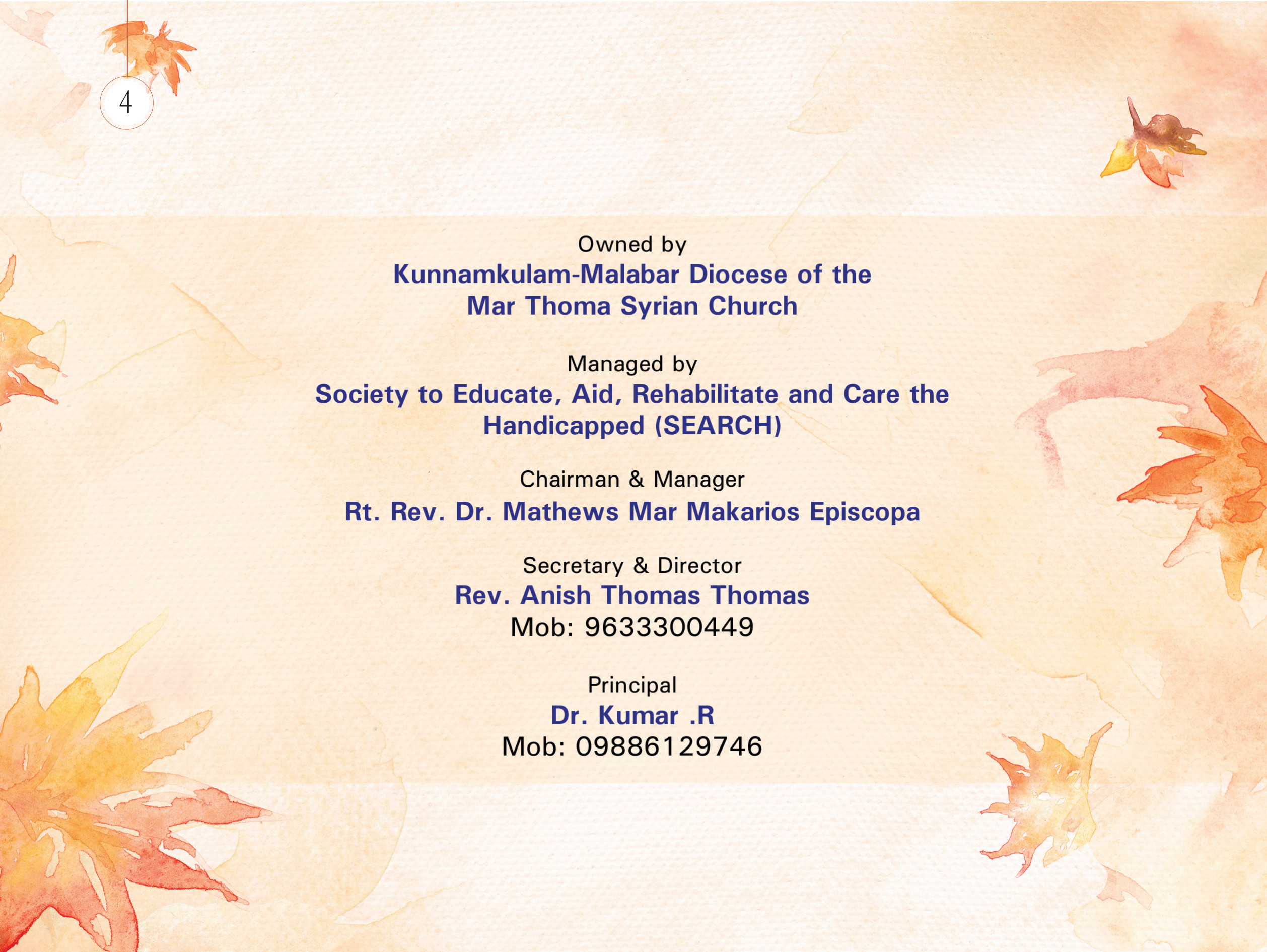 4

Owned by
Kunnamkulam-Malabar Diocese of the Mar Thoma Syrian Church

Managed by
Society to Educate, Aid, Rehabilitate and Care the Handicapped (SEARCH)

Chairman & Manager
Rt. Rev. Dr. Mathews Mar Makarios Episcopa

Secretary & Director
Rev. Anish Thomas Thomas
Mob: 9633300449

Principal
Dr. Kumar .R
Mob: 09886129746